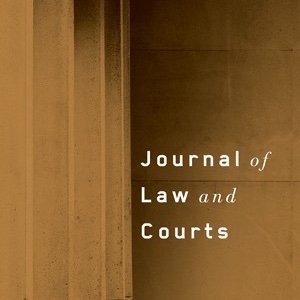 Journal of
Law and
Courts